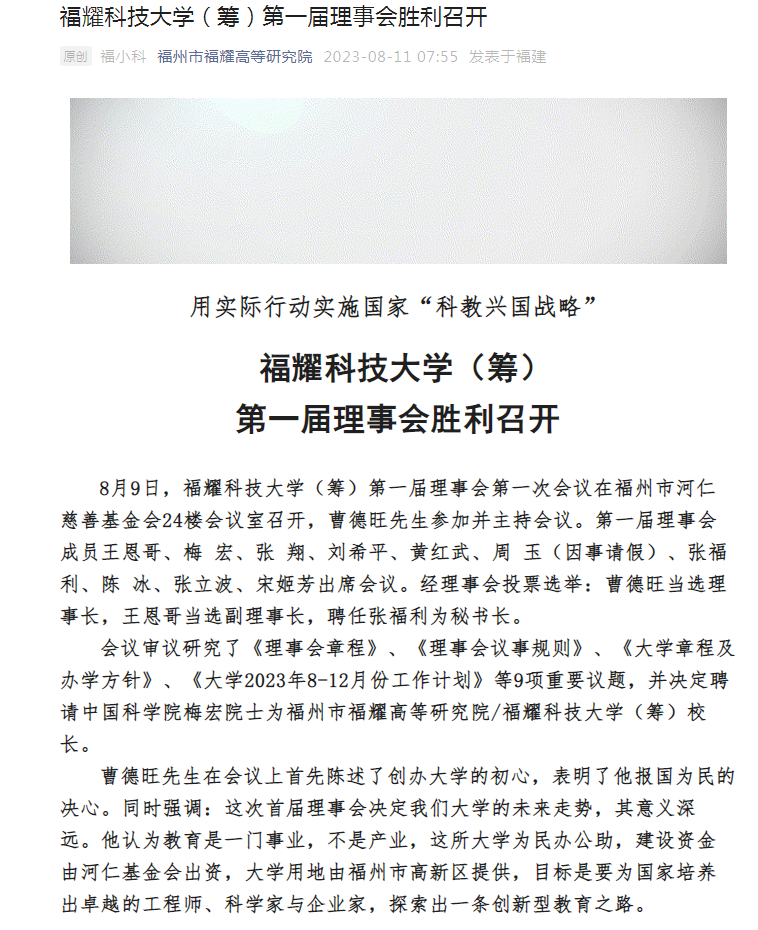 福耀科技大学（筹）第一届理事会胜利召开

原创 福小科 福州市福耀高等研究院 2023-08-11 07:55 发表于福建

用实际行动实施国家“科教兴国战略”

福耀科技大学（筹）
第一届理事会胜利召开

8月9日，福耀科技大学（筹）第一届理事会第一次会议在福州市河仁慈善基金会24楼会议室召开，曹德旺先生参加并主持会议。第一届理事会成员王恩哥、梅 宏、张 翔、刘希平、黄红武、周 玉（因事请假）、张福利、陈 冰、张立波、宋姬芳出席会议。经理事会投票选举：曹德旺当选理事长，王恩哥当选副理事长，聘任张福利为秘书长。

会议审议研究了《理事会章程》、《理事会议事规则》、《大学章程及办学方针》、《大学2023年8-12月份工作计划》等9项重要议题，并决定聘请中国科学院梅宏院士为福州市福耀高等研究院/福耀科技大学（筹）校长。

曹德旺先生在会议上首先陈述了创办大学的初心，表明了他报国为民的决心。同时强调：这次首届理事会决定我们大学的未来走势，其意义深远。他认为教育是一门事业，不是产业，这所大学为民办公助，建设资金由河仁基金会出资，大学用地由福州市高新区提供，目标是要为国家培养出卓越的工程师、科学家与企业家，探索出一条创新型教育之路。